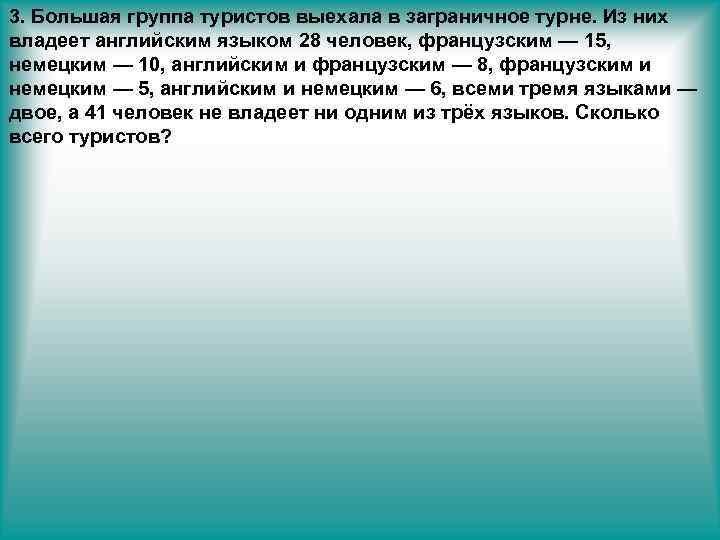 3. Большая группа туристов выехала в заграничное турне. Из них владеет английским языком 28 человек, французским — 15, немецким — 10, английским и французским — 8, французским и немецким — 5, английским и немецким — 6, всеми тремя языками — двое, а 41 человек не владеет ни одним из трёх языков. Сколько всего туристов?